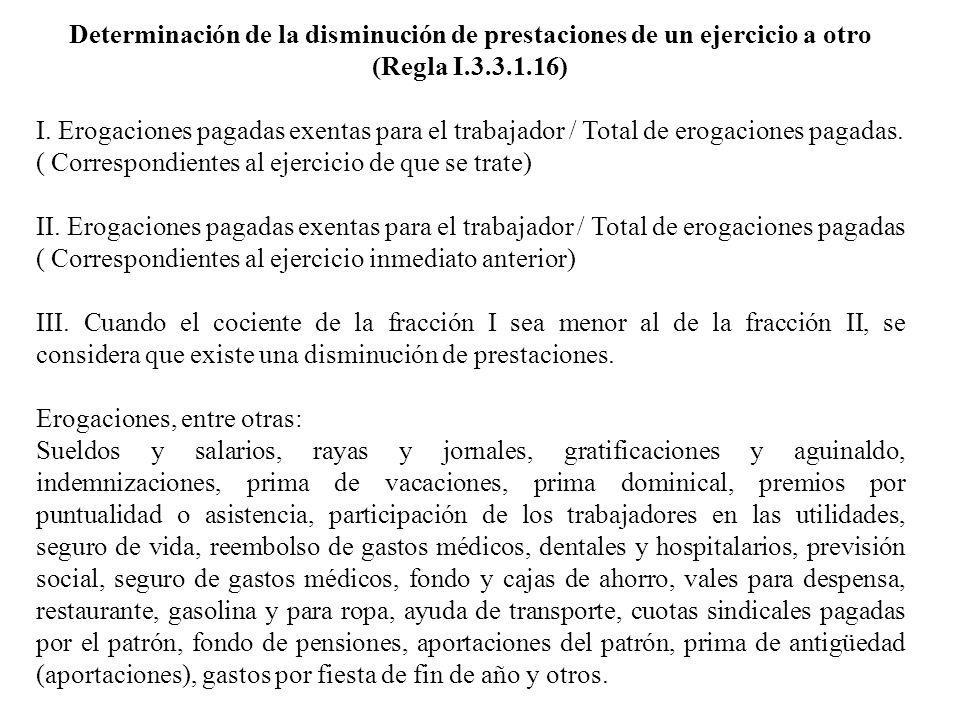 Determinación de la disminución de prestaciones de un ejercicio a otro
(Regla I.3.3.1.16)

I. Erogaciones pagadas exentas para el trabajador / Total de erogaciones pagadas. ( Correspondientes al ejercicio de que se trate)

II. Erogaciones pagadas exentas para el trabajador / Total de erogaciones pagadas ( Correspondientes al ejercicio inmediato anterior)

III. Cuando el cociente de la fracción I sea menor al de la fracción II, se considera que existe una disminución de prestaciones.

Erogaciones, entre otras:
Sueldos y salarios, rayas y jornales, gratificaciones y aguinaldo, indemnizaciones, prima de vacaciones, prima dominical, premios por puntualidad o asistencia, participación de los trabajadores en las utilidades, seguro de vida, reembolso de gastos médicos, dentales y hospitalarios, previsión social, seguro de gastos médicos, fondo y cajas de ahorro, vales para despensa, restaurante, gasolina y para ropa, ayuda de transporte, cuotas sindicales pagadas por el patrón, fondo de pensiones, aportaciones del patrón, prima de antigüedad (aportaciones), gastos por fiesta de fin de año y otros.